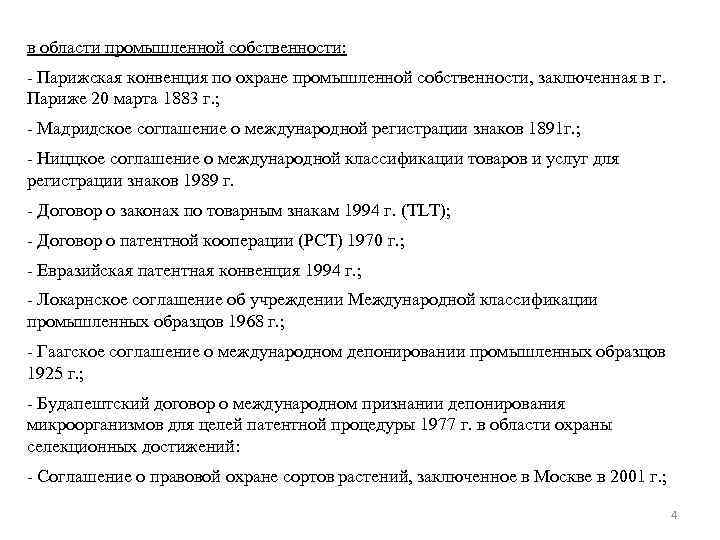 в области промышленной собственности:

- Парижская конвенция по охране промышленной собственности, заключенная в г. Париже 20 марта 1883 г.;

- Мадридское соглашение о международной регистрации знаков 1891г.;

- Ниццкое соглашение о международной классификации товаров и услуг для регистрации знаков 1989 г.

- Договор о законах по товарным знакам 1994 г. (TLT);

- Договор о патентной кооперации (PCT) 1970 г.;

- Евразийская патентная конвенция 1994 г.;

- Локарнское соглашение об учреждении Международной классификации промышленных образцов 1968 г.;

- Гаагское соглашение о международном депонировании промышленных образцов 1925 г.;

- Будапештский договор о международном признании депонирования микроорганизмов для целей патентной процедуры 1977 г. в области охраны селекционных достижений:

- Соглашение о правовой охране сортов растений, заключенное в Москве в 2001 г.;

4